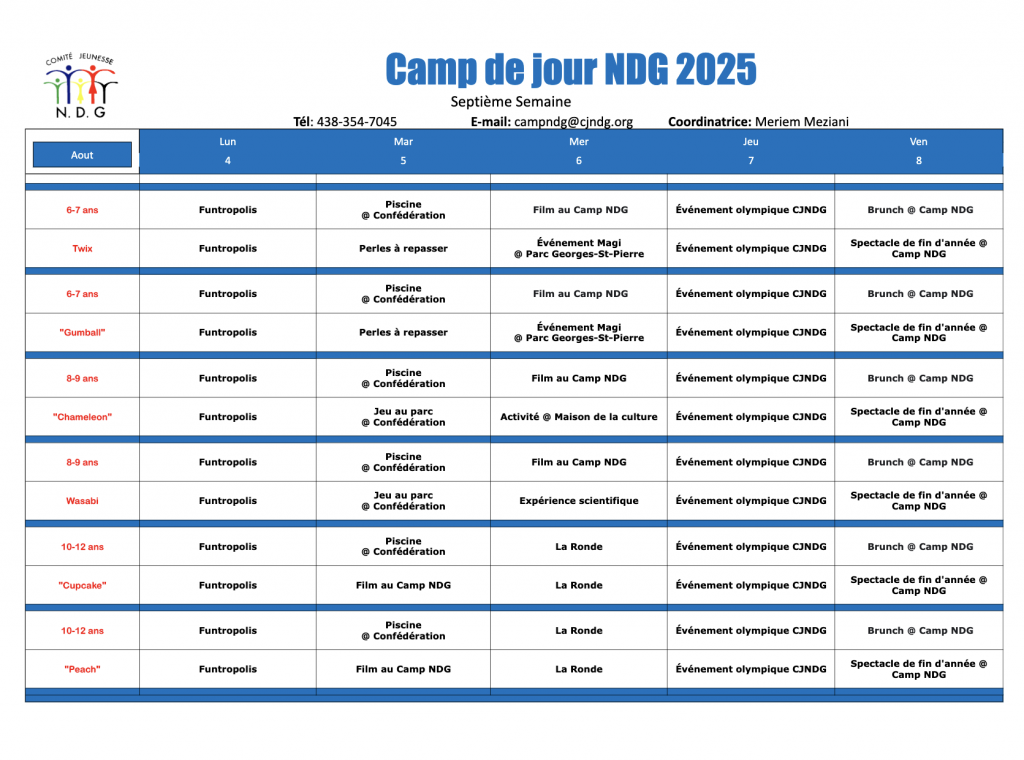 COMITÉ JEUNESSE
N. D. G

Camp de jour NDG 2025

Septième Semaine

Tél: 438-354-7045 E-mail: campndg@cjndg.org Coordinatrice: Meriem Meziani

| Aout | Lun 4 | Mar 5 | Mer 6 | Jeu 7 | Ven 8 |
|---|---|---|---|---|---|
| 6-7 ans | Funtropolis | Piscine @ Confédération | Film au Camp NDG | Événement olympique CJNDG | Brunch @ Camp NDG |
| Twix | Funtropolis | Perles à repasser | Événement Magi @ Parc Georges-St-Pierre | Événement olympique CJNDG | Spectacle de fin d'année @ Camp NDG |
| 6-7 ans | Funtropolis | Piscine @ Confédération | Film au Camp NDG | Événement olympique CJNDG | Brunch @ Camp NDG |
| "Gumball" | Funtropolis | Perles à repasser | Événement Magi @ Parc Georges-St-Pierre | Événement olympique CJNDG | Spectacle de fin d'année @ Camp NDG |
| 8-9 ans | Funtropolis | Piscine @ Confédération | Film au Camp NDG | Événement olympique CJNDG | Brunch @ Camp NDG |
| "Chameleon" | Funtropolis | Jeu au parc @ Confédération | Activité @ Maison de la culture | Événement olympique CJNDG | Spectacle de fin d'année @ Camp NDG |
| 8-9 ans | Funtropolis | Piscine @ Confédération | Film au Camp NDG | Événement olympique CJNDG | Brunch @ Camp NDG |
| Wasabi | Funtropolis | Jeu au parc @ Confédération | Expérience scientifique | Événement olympique CJNDG | Spectacle de fin d'année @ Camp NDG |
| 10-12 ans | Funtropolis | Piscine @ Confédération | La Ronde | Événement olympique CJNDG | Brunch @ Camp NDG |
| "Cupcake" | Funtropolis | Film au Camp NDG | La Ronde | Événement olympique CJNDG | Spectacle de fin d'année @ Camp NDG |
| 10-12 ans | Funtropolis | Piscine @ Confédération | La Ronde | Événement olympique CJNDG | Brunch @ Camp NDG |
| "Peach" | Funtropolis | Film au Camp NDG | La Ronde | Événement olympique CJNDG | Spectacle de fin d'année @ Camp NDG |